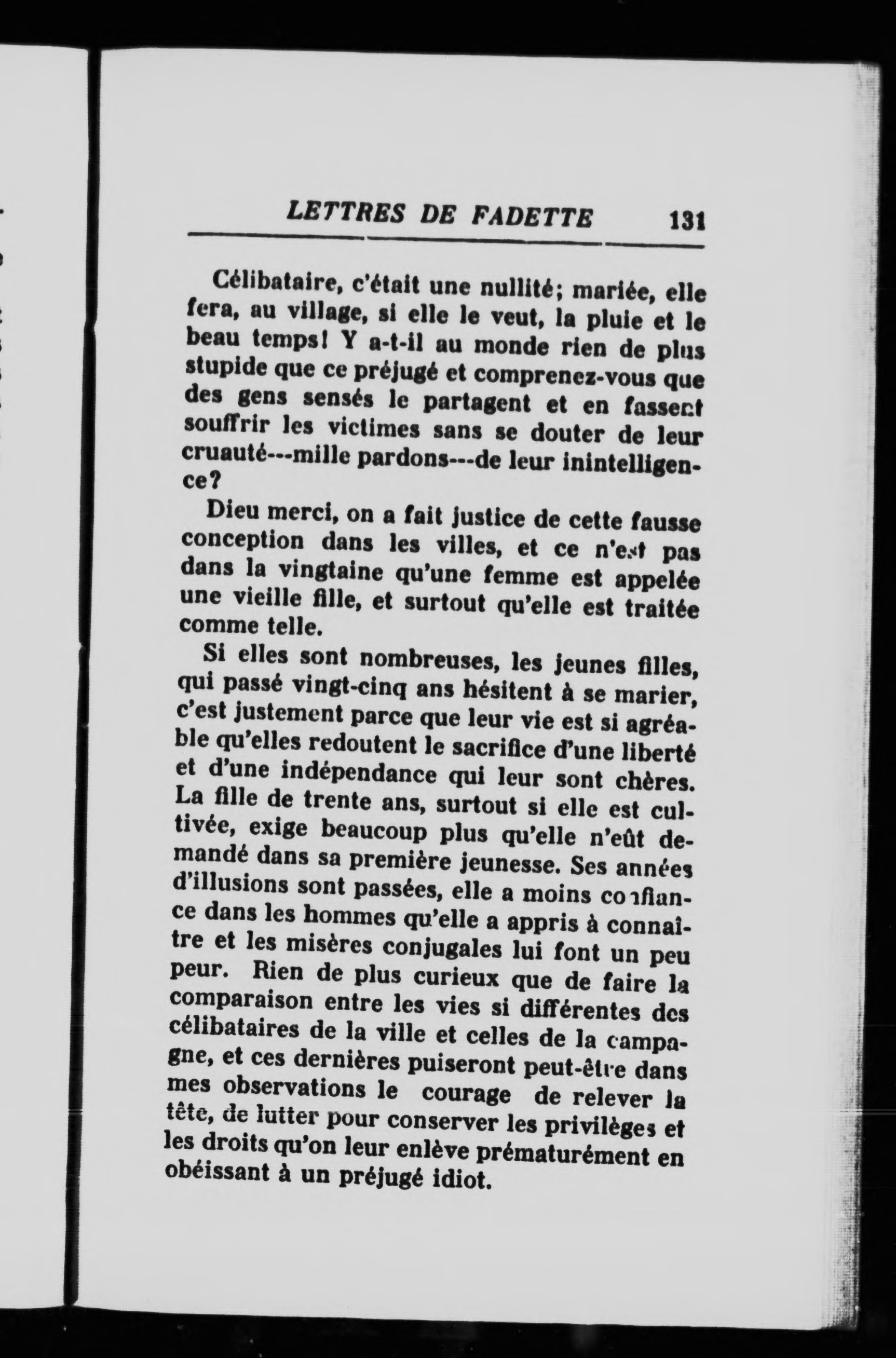 LETTRES DE FADETTE 131

Célibataire, c'était une nullité; mariée, elle fera, au village, si elle le veut, la pluie et le beau temps! Y a-t-il au monde rien de plus stupide que ce préjugé et comprenez-vous que des gens sensés le partagent et en fassent souffrir les victimes sans se douter de leur cruauté---mille pardons---de leur inintelligence?

Dieu merci, on a fait justice de cette fausse conception dans les villes, et ce n'est pas dans la vingtaine qu'une femme est appelée une vieille fille, et surtout qu'elle est traitée comme telle.

Si elles sont nombreuses, les jeunes filles, qui passé vingt-cinq ans hésitent à se marier, c'est justement parce que leur vie est si agréable qu'elles redoutent le sacrifice d'une liberté et d'une indépendance qui leur sont chères. La fille de trente ans, surtout si elle est cultivée, exige beaucoup plus qu'elle n'eût demandé dans sa première jeunesse. Ses années d'illusions sont passées, elle a moins confiance dans les hommes qu'elle a appris à connaître et les misères conjugales lui font un peu peur. Rien de plus curieux que de faire la comparaison entre les vies si différentes des célibataires de la ville et celles de la campagne, et ces dernières puiseront peut-être dans mes observations le courage de relever la tête, de lutter pour conserver les privilèges et les droits qu'on leur enlève prématurément en obéissant à un préjugé idiot.